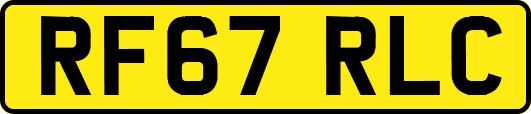 RF67 RLC